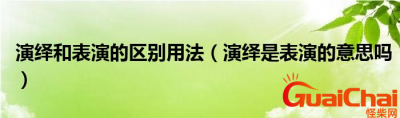 演绎和表演的区别用法（演绎是表演的意思吗）

GuaiChai
怪柴网